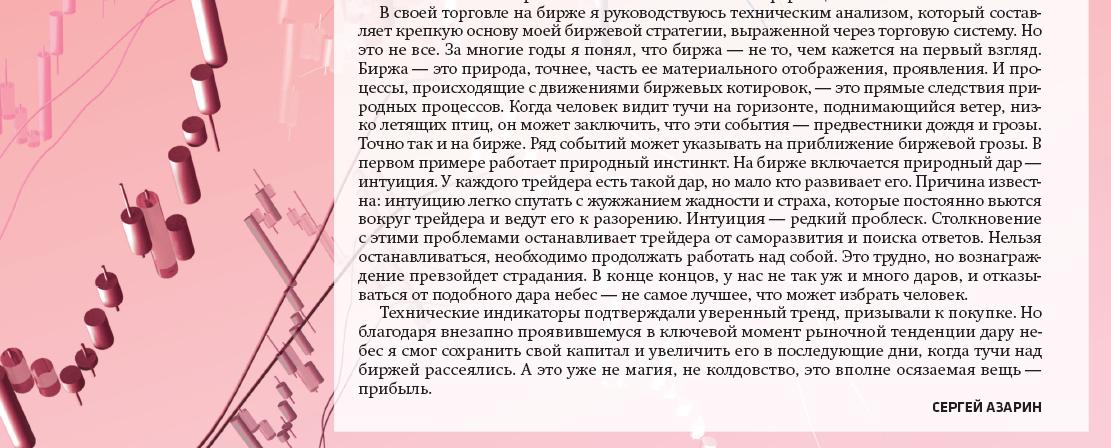 В своей торговле на бирже я руководствуюсь техническим анализом, который составляет крепкую основу моей биржевой стратегии, выраженной через торговую систему. Но это не все. За многие годы я понял, что биржа — не то, чем кажется на первый взгляд. Биржа — это природа, точнее, часть ее материального отображения, проявления. И процессы, происходящие с движениями биржевых котировок, — это прямые следствия природных процессов. Когда человек видит тучи на горизонте, поднимающийся ветер, низко летящих птиц, он может заключить, что эти события — предвестники дождя и грозы. Точно так и на бирже. Ряд событий может указывать на приближение биржевой грозы. В первом примере работает природный инстинкт. На бирже включается природный дар — интуиция. У каждого трейдера есть такой дар, но мало кто развивает его. Причина известна: интуицию легко спутать с жужжанием жадности и страха, которые постоянно вьются вокруг трейдера и ведут его к разорению. Интуиция — редкий проблеск. Столкновение с этими проблемами останавливает трейдера от саморазвития и поиска ответов. Нельзя останавливаться, необходимо продолжать работать над собой. Это трудно, но вознаграждение превзойдет страдания. В конце концов, у нас не так уж и много даров, и отказываться от подобного дара небес — не самое лучшее, что может избрать человек.

Технические индикаторы подтверждали уверенный тренд, призывали к покупке. Но благодаря внезапно проявившемуся в ключевой момент рыночной тенденции дару небес я смог сохранить свой капитал и увеличить его в последующие дни, когда тучи над биржей рассеялись. А это уже не магия, не колдовство, это вполне осязаемая вещь — прибыль.

СЕРГЕЙ АЗАРИН